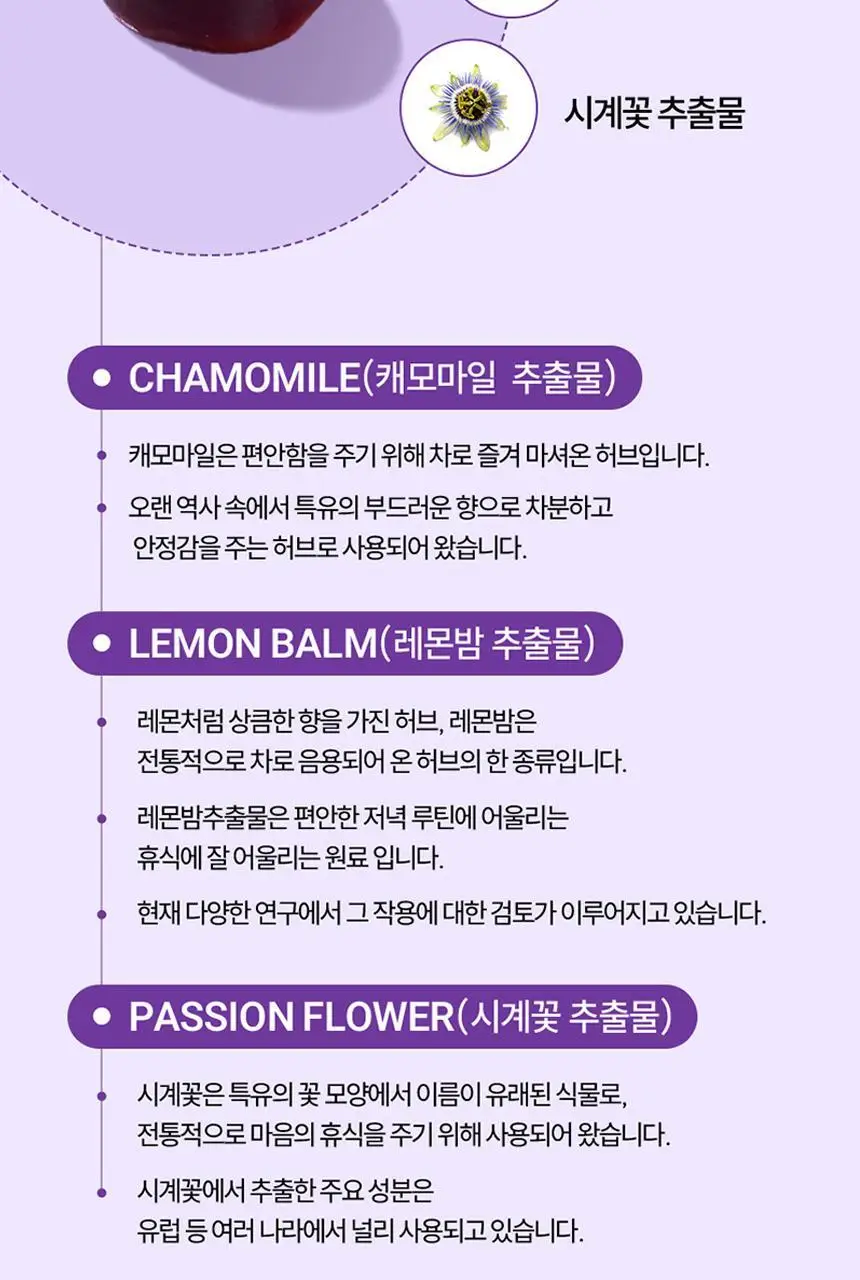 시계꽃 추출물

• CHAMOMILE(캐모마일 추출물)

• 캐모마일은 편안함을 주기 위해 차로 즐겨 마셔온 허브입니다.

• 오랜 역사 속에서 특유의 부드러운 향으로 차분하고 안정감을 주는 허브로 사용되어 왔습니다.

• LEMON BALM(레몬밤 추출물)

• 레몬처럼 상큼한 향을 가진 허브, 레몬밤은 전통적으로 차로 음용되어 온 허브의 한 종류입니다.

• 레몬밤추출물은 편안한 저녁 루틴에 어울리는 휴식에 잘 어울리는 원료 입니다.

• 현재 다양한 연구에서 그 작용에 대한 검토가 이루어지고 있습니다.

• PASSION FLOWER(시계꽃 추출물)

• 시계꽃은 특유의 꽃 모양에서 이름이 유래된 식물로, 전통적으로 마음의 휴식을 주기 위해 사용되어 왔습니다.

• 시계꽃에서 추출한 주요 성분은 유럽 등 여러 나라에서 널리 사용되고 있습니다.